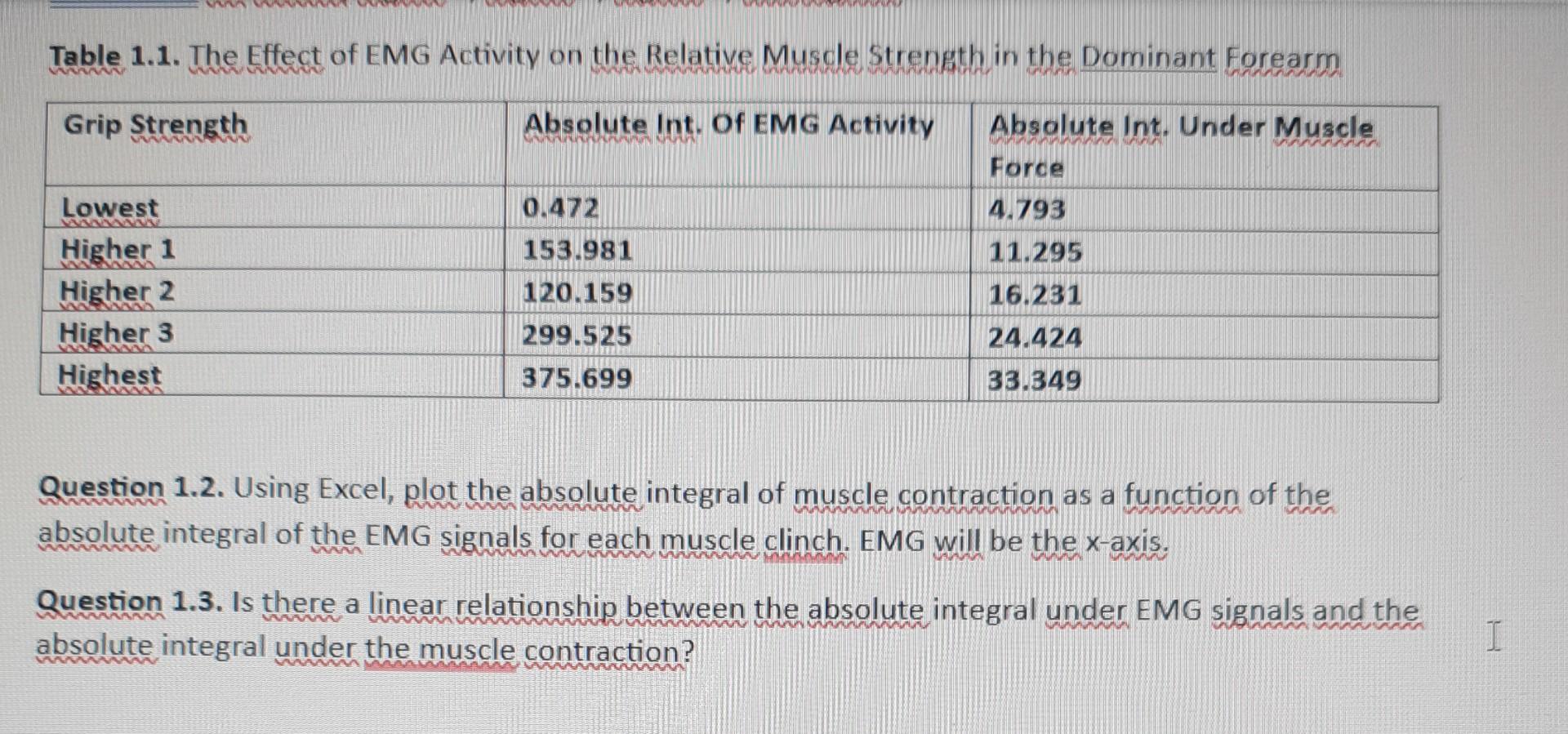 Table 1.1. The Effect of EMG Activity on the Relative Muscle Strength in the Dominant Forearm

| Grip Strength | Absolute Int. Of EMG Activity | Absolute Int. Under Muscle Force |
|---|---|---|
| Lowest | 0.472 | 4.793 |
| Higher 1 | 153.981 | 11.295 |
| Higher 2 | 120.159 | 16.231 |
| Higher 3 | 299.525 | 24.424 |
| Highest | 375.699 | 33.349 |

Question 1.2. Using Excel, plot the absolute integral of muscle contraction as a function of the absolute integral of the EMG signals for each muscle clinch. EMG will be the x-axis.

Question 1.3. Is there a linear relationship between the absolute integral under EMG signals and the absolute integral under the muscle contraction?